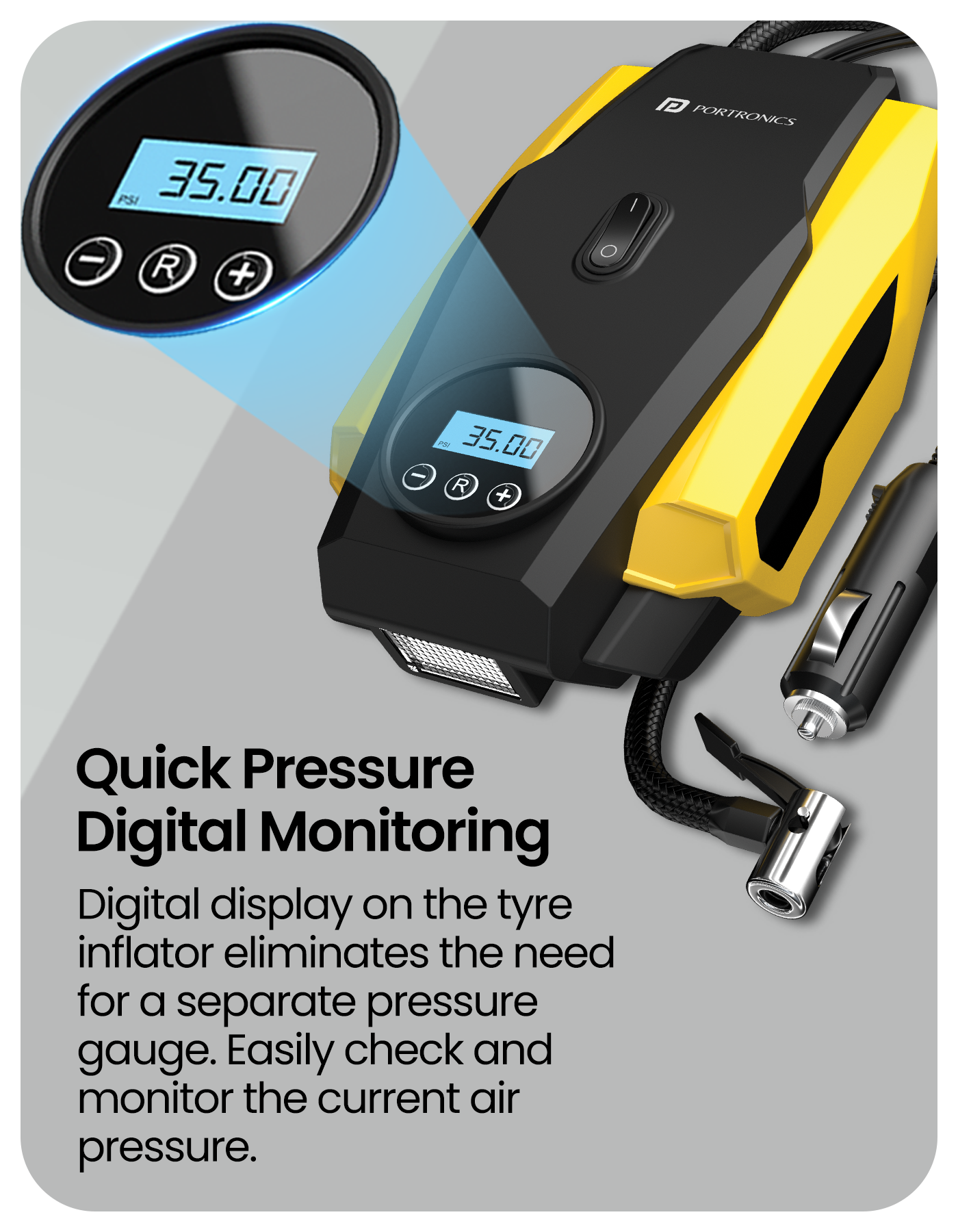 PSI 35.00

− R +

PORTRONICS

I
O

PSI 35.00

− R +

Quick Pressure
Digital Monitoring

Digital display on the tyre inflator eliminates the need for a separate pressure gauge. Easily check and monitor the current air pressure.